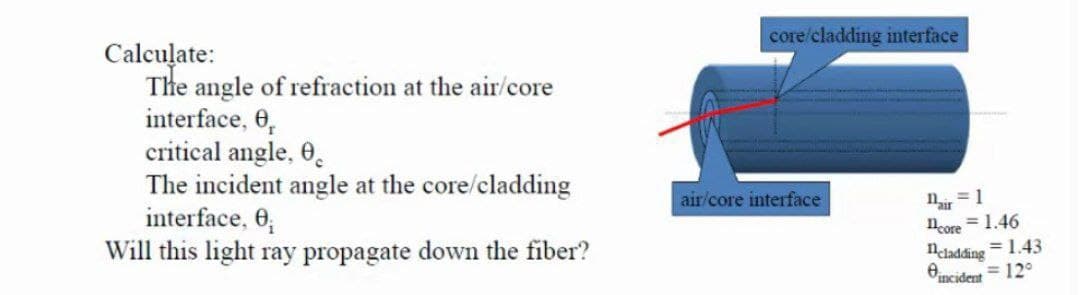 Calculate:
The angle of refraction at the air/core interface, $\theta_r$
critical angle, $\theta_c$
The incident angle at the core/cladding interface, $\theta_i$
Will this light ray propagate down the fiber?

core/cladding interface

air/core interface

$n_{air} = 1$
$n_{core} = 1.46$
$n_{cladding} = 1.43$
$\theta_{incident} = 12°$